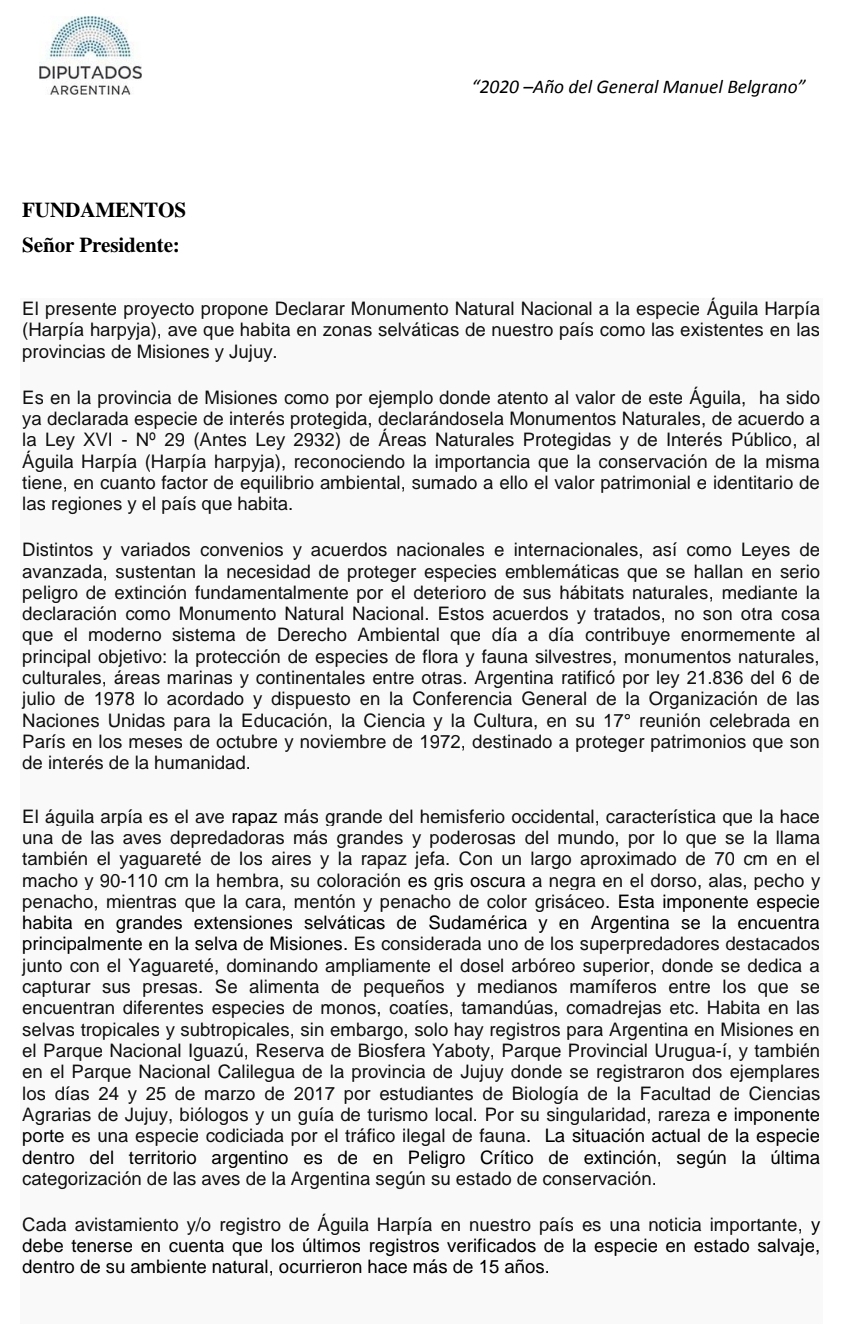 DIPUTADOS
ARGENTINA

"2020 –Año del General Manuel Belgrano"

FUNDAMENTOS

Señor Presidente:

El presente proyecto propone Declarar Monumento Natural Nacional a la especie Águila Harpía (Harpía harpyja), ave que habita en zonas selváticas de nuestro país como las existentes en las provincias de Misiones y Jujuy.

Es en la provincia de Misiones como por ejemplo donde atento al valor de este Águila, ha sido ya declarada especie de interés protegida, declarándosela Monumentos Naturales, de acuerdo a la Ley XVI - Nº 29 (Antes Ley 2932) de Áreas Naturales Protegidas y de Interés Público, al Águila Harpía (Harpía harpyja), reconociendo la importancia que la conservación de la misma tiene, en cuanto factor de equilibrio ambiental, sumado a ello el valor patrimonial e identitario de las regiones y el país que habita.

Distintos y variados convenios y acuerdos nacionales e internacionales, así como Leyes de avanzada, sustentan la necesidad de proteger especies emblemáticas que se hallan en serio peligro de extinción fundamentalmente por el deterioro de sus hábitats naturales, mediante la declaración como Monumento Natural Nacional. Estos acuerdos y tratados, no son otra cosa que el moderno sistema de Derecho Ambiental que día a día contribuye enormemente al principal objetivo: la protección de especies de flora y fauna silvestres, monumentos naturales, culturales, áreas marinas y continentales entre otras. Argentina ratificó por ley 21.836 del 6 de julio de 1978 lo acordado y dispuesto en la Conferencia General de la Organización de las Naciones Unidas para la Educación, la Ciencia y la Cultura, en su 17° reunión celebrada en París en los meses de octubre y noviembre de 1972, destinado a proteger patrimonios que son de interés de la humanidad.

El águila arpía es el ave rapaz más grande del hemisferio occidental, característica que la hace una de las aves depredadoras más grandes y poderosas del mundo, por lo que se la llama también el yaguareté de los aires y la rapaz jefa. Con un largo aproximado de 70 cm en el macho y 90-110 cm la hembra, su coloración es gris oscura a negra en el dorso, alas, pecho y penacho, mientras que la cara, mentón y penacho de color grisáceo. Esta imponente especie habita en grandes extensiones selváticas de Sudamérica y en Argentina se la encuentra principalmente en la selva de Misiones. Es considerada uno de los superpredadores destacados junto con el Yaguareté, dominando ampliamente el dosel arbóreo superior, donde se dedica a capturar sus presas. Se alimenta de pequeños y medianos mamíferos entre los que se encuentran diferentes especies de monos, coatíes, tamandúas, comadrejas etc. Habita en las selvas tropicales y subtropicales, sin embargo, solo hay registros para Argentina en Misiones en el Parque Nacional Iguazú, Reserva de Biosfera Yaboty, Parque Provincial Urugua-í, y también en el Parque Nacional Calilegua de la provincia de Jujuy donde se registraron dos ejemplares los días 24 y 25 de marzo de 2017 por estudiantes de Biología de la Facultad de Ciencias Agrarias de Jujuy, biólogos y un guía de turismo local. Por su singularidad, rareza e imponente porte es una especie codiciada por el tráfico ilegal de fauna. La situación actual de la especie dentro del territorio argentino es de en Peligro Crítico de extinción, según la última categorización de las aves de la Argentina según su estado de conservación.

Cada avistamiento y/o registro de Águila Harpía en nuestro país es una noticia importante, y debe tenerse en cuenta que los últimos registros verificados de la especie en estado salvaje, dentro de su ambiente natural, ocurrieron hace más de 15 años.